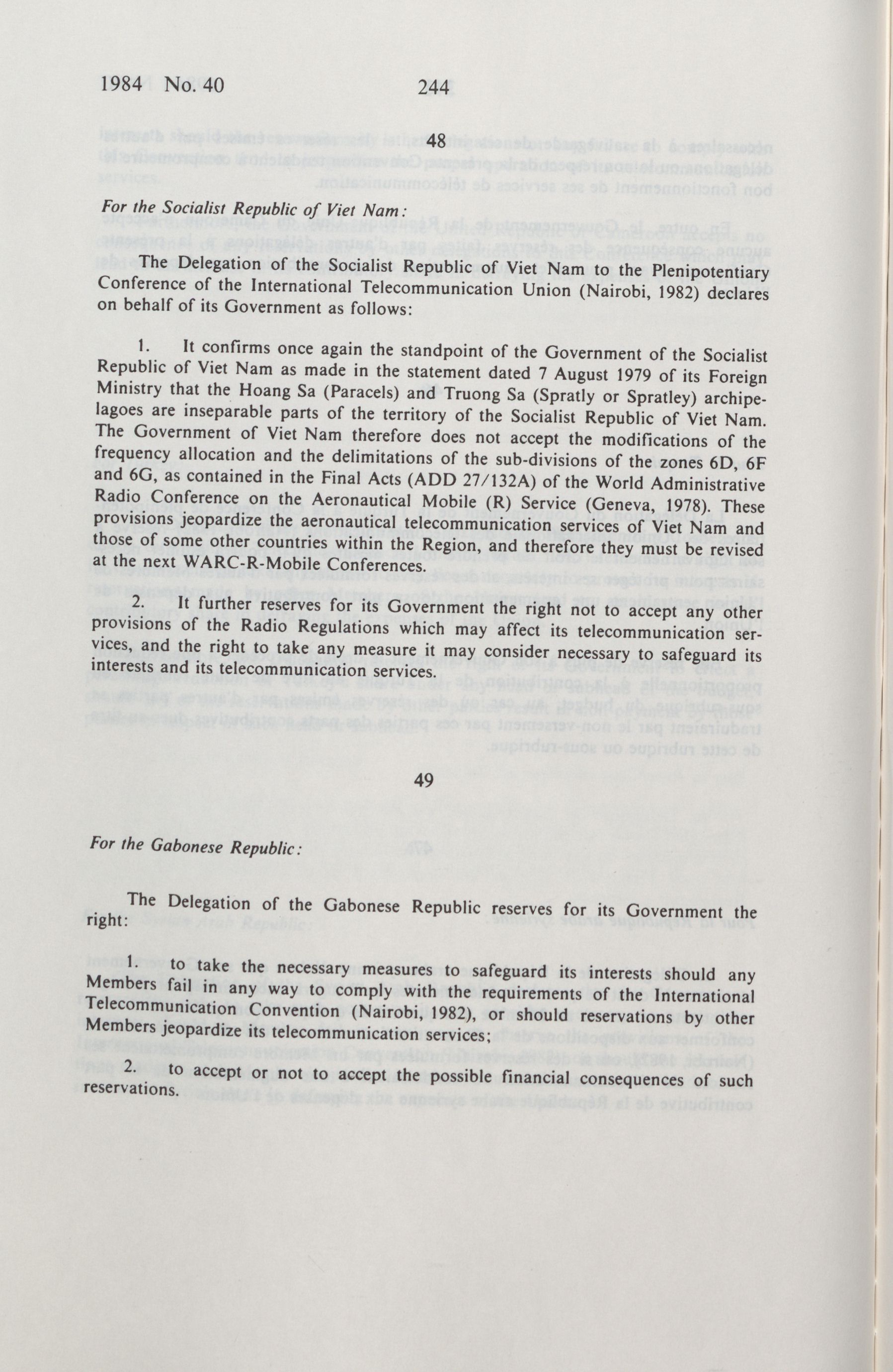 1984 No. 40 244

48

For the Socialist Republic of Viet Nam:

The Delegation of the Socialist Republic of Viet Nam to the Plenipotentiary Conference of the International Telecommunication Union (Nairobi, 1982) declares on behalf of its Government as follows:

1. It confirms once again the standpoint of the Government of the Socialist Republic of Viet Nam as made in the statement dated 7 August 1979 of its Foreign Ministry that the Hoang Sa (Paracels) and Truong Sa (Spratly or Spratley) archipelagoes are inseparable parts of the territory of the Socialist Republic of Viet Nam. The Government of Viet Nam therefore does not accept the modifications of the frequency allocation and the delimitations of the sub-divisions of the zones 6D, 6F and 6G, as contained in the Final Acts (ADD 27/132A) of the World Administrative Radio Conference on the Aeronautical Mobile (R) Service (Geneva, 1978). These provisions jeopardize the aeronautical telecommunication services of Viet Nam and those of some other countries within the Region, and therefore they must be revised at the next WARC-R-Mobile Conferences.

2. It further reserves for its Government the right not to accept any other provisions of the Radio Regulations which may affect its telecommunication services, and the right to take any measure it may consider necessary to safeguard its interests and its telecommunication services.

49

For the Gabonese Republic:

The Delegation of the Gabonese Republic reserves for its Government the right:

1. to take the necessary measures to safeguard its interests should any Members fail in any way to comply with the requirements of the International Telecommunication Convention (Nairobi, 1982), or should reservations by other Members jeopardize its telecommunication services;

2. to accept or not to accept the possible financial consequences of such reservations.